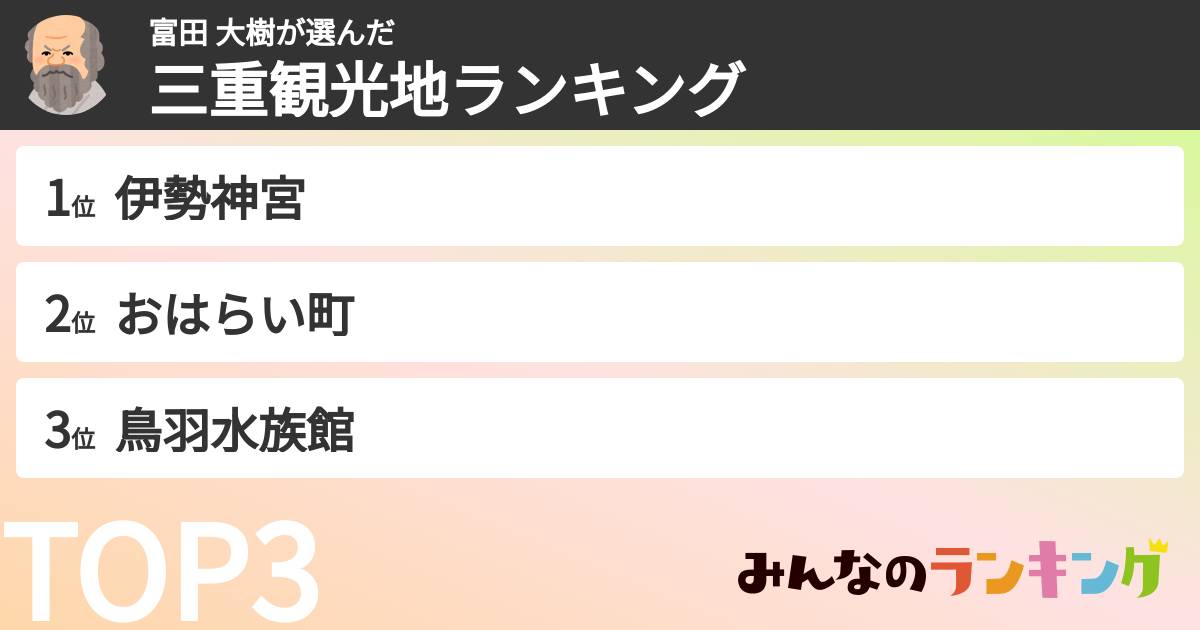 富田 大樹が選んだ
三重観光地ランキング

1位 伊勢神宮

2位 おはらい町

3位 鳥羽水族館

TOP3

みんなのランキング